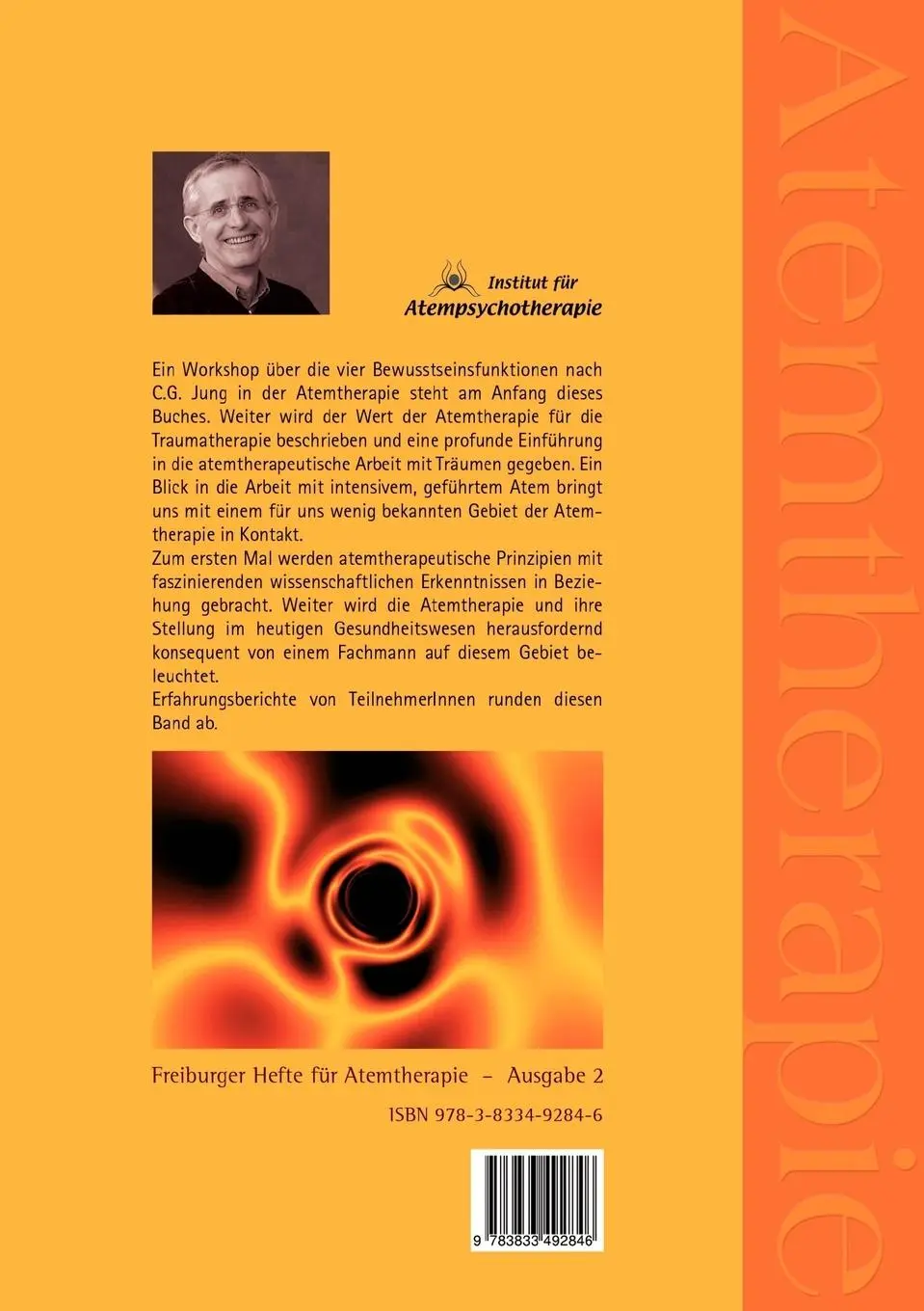 Institut für
Atempsychotherapie

Ein Workshop über die vier Bewusstseinsfunktionen nach C.G. Jung in der Atemtherapie steht am Anfang dieses Buches. Weiter wird der Wert der Atemtherapie für die Traumatherapie beschrieben und eine profunde Einführung in die atemtherapeutische Arbeit mit Träumen gegeben. Ein Blick in die Arbeit mit intensivem, geführtem Atem bringt uns mit einem für uns wenig bekannten Gebiet der Atemtherapie in Kontakt.
Zum ersten Mal werden atemtherapeutische Prinzipien mit faszinierenden wissenschaftlichen Erkenntnissen in Beziehung gebracht. Weiter wird die Atemtherapie und ihre Stellung im heutigen Gesundheitswesen herausfordernd konsequent von einem Fachmann auf diesem Gebiet beleuchtet.
Erfahrungsberichte von TeilnehmerInnen runden diesen Band ab.

Freiburger Hefte für Atemtherapie – Ausgabe 2

ISBN 978-3-8334-9284-6

9 783833 492846

Atemtherapie